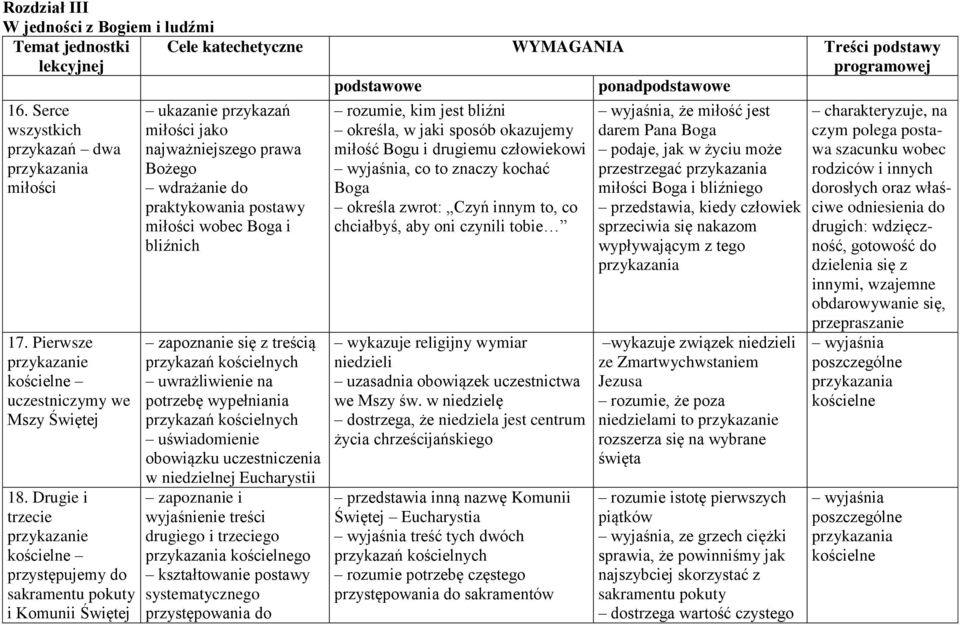 Rozdział III
W jedności z Bogiem i ludźmi

| Temat jednostki lekcyjnej | Cele katechetyczne | WYMAGANIA podstawowe | WYMAGANIA ponadpodstawowe | Treści podstawy programowej |
|---|---|---|---|---|
| 16. Serce wszystkich przykazań – dwa przykazania miłości | – ukazanie przykazań miłości jako najważniejszego prawa Bożego – wdrażanie do praktykowania postawy miłości wobec Boga i bliźnich | – rozumie, kim jest bliźni – określa, w jaki sposób okazujemy miłość Bogu i drugiemu człowiekowi – wyjaśnia, co to znaczy kochać Boga – określa zwrot: „Czyń innym to, co chciałbyś, aby oni czynili tobie…” | – wyjaśnia, że miłość jest darem Pana Boga – podaje, jak w życiu może przestrzegać przykazania miłości Boga i bliźniego – przedstawia, kiedy człowiek sprzeciwia się nakazom wypływającym z tego przykazania | – charakteryzuje, na czym polega postawa szacunku wobec rodziców i innych dorosłych oraz właściwe odniesienia do drugich: wdzięczność, gotowość do dzielenia się z innymi, wzajemne obdarowywanie się, przepraszanie |
| 17. Pierwsze przykazanie kościelne – uczestniczymy we Mszy Świętej | – zapoznanie się z treścią przykazań kościelnych – uwrażliwienie na potrzebę wypełniania przykazań kościelnych – uświadomienie obowiązku uczestniczenia w niedzielnej Eucharystii | – wykazuje religijny wymiar niedzieli – uzasadnia obowiązek uczestnictwa we Mszy św. w niedzielę – dostrzega, że niedziela jest centrum życia chrześcijańskiego | –wykazuje związek niedzieli ze Zmartwychwstaniem Jezusa – rozumie, że poza niedzielami to przykazanie rozszerza się na wybrane święta | – wyjaśnia poszczególne przykazania kościelne |
| 18. Drugie i trzecie przykazanie kościelne – przystępujemy do sakramentu pokuty i Komunii Świętej | – zapoznanie i wyjaśnienie treści drugiego i trzeciego przykazania kościelnego – kształtowanie postawy systematycznego przystępowania do | – przedstawia inną nazwę Komunii Świętej – Eucharystia – wyjaśnia treść tych dwóch przykazań kościelnych – rozumie potrzebę częstego przystępowania do sakramentów | – rozumie istotę pierwszych piątków – wyjaśnia, ze grzech ciężki sprawia, że powinniśmy jak najszybciej skorzystać z sakramentu pokuty – dostrzega wartość czystego | – wyjaśnia poszczególne przykazania kościelne |